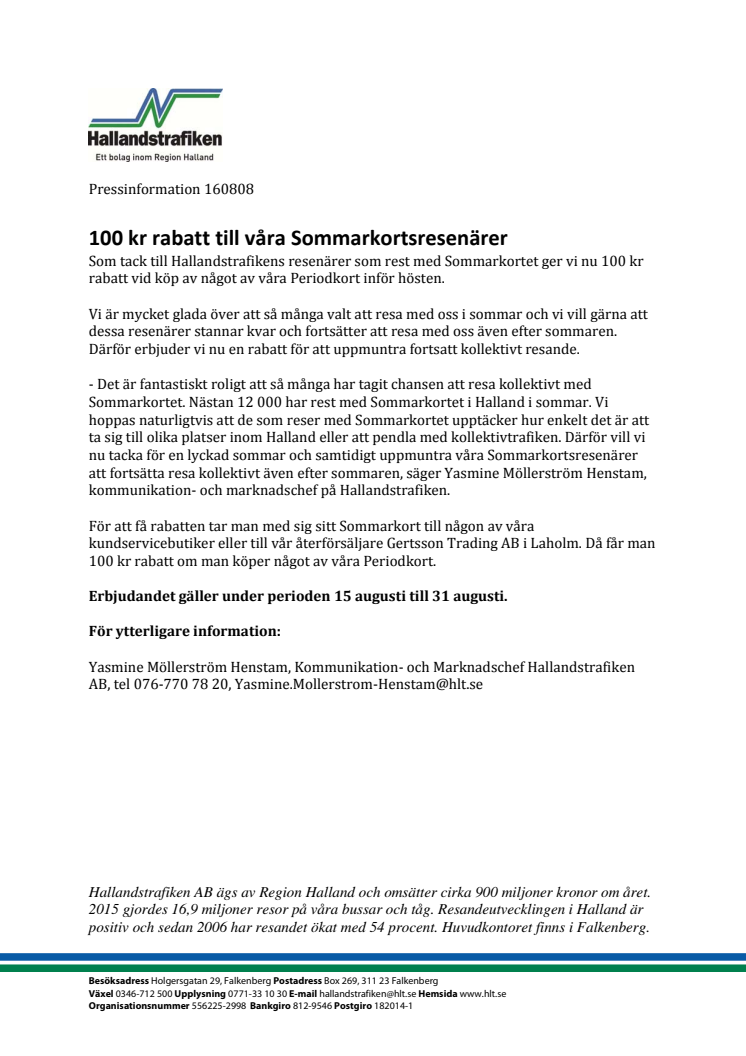 Hallandstrafiken
Ett bolag inom Region Halland

Pressinformation 160808

100 kr rabatt till våra Sommarkortsresenärer
Som tack till Hallandstrafikens resenärer som rest med Sommarkortet ger vi nu 100 kr rabatt vid köp av något av våra Periodkort inför hösten.

Vi är mycket glada över att så många valt att resa med oss i sommar och vi vill gärna att dessa resenärer stannar kvar och fortsätter att resa med oss även efter sommaren. Därför erbjuder vi nu en rabatt för att uppmuntra fortsatt kollektivt resande.

- Det är fantastiskt roligt att så många har tagit chansen att resa kollektivt med Sommarkortet. Nästan 12 000 har rest med Sommarkortet i Halland i sommar. Vi hoppas naturligtvis att de som reser med Sommarkortet upptäcker hur enkelt det är att ta sig till olika platser inom Halland eller att pendla med kollektivtrafiken. Därför vill vi nu tacka för en lyckad sommar och samtidigt uppmuntra våra Sommarkortsresenärer att fortsätta resa kollektivt även efter sommaren, säger Yasmine Möllerström Henstam, kommunikation- och marknadschef på Hallandstrafiken.

För att få rabatten tar man med sig sitt Sommarkort till någon av våra kundservicebutiker eller till vår återförsäljare Gertsson Trading AB i Laholm. Då får man 100 kr rabatt om man köper något av våra Periodkort.

Erbjudandet gäller under perioden 15 augusti till 31 augusti.

För ytterligare information:

Yasmine Möllerström Henstam, Kommunikation- och Marknadschef Hallandstrafiken AB, tel 076-770 78 20, Yasmine.Mollerstrom-Henstam@hlt.se

Hallandstrafiken AB ägs av Region Halland och omsätter cirka 900 miljoner kronor om året. 2015 gjordes 16,9 miljoner resor på våra bussar och tåg. Resandeutvecklingen i Halland är positiv och sedan 2006 har resandet ökat med 54 procent. Huvudkontoret finns i Falkenberg.

Besöksadress Holgersgatan 29, Falkenberg Postadress Box 269, 311 23 Falkenberg
Växel 0346-712 500 Upplysning 0771-33 10 30 E-mail hallandstrafiken@hlt.se Hemsida www.hlt.se
Organisationsnummer 556225-2998 Bankgiro 812-9546 Postgiro 182014-1